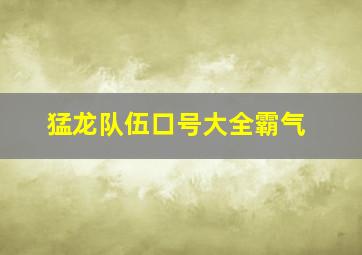 猛龙队伍口号大全霸气